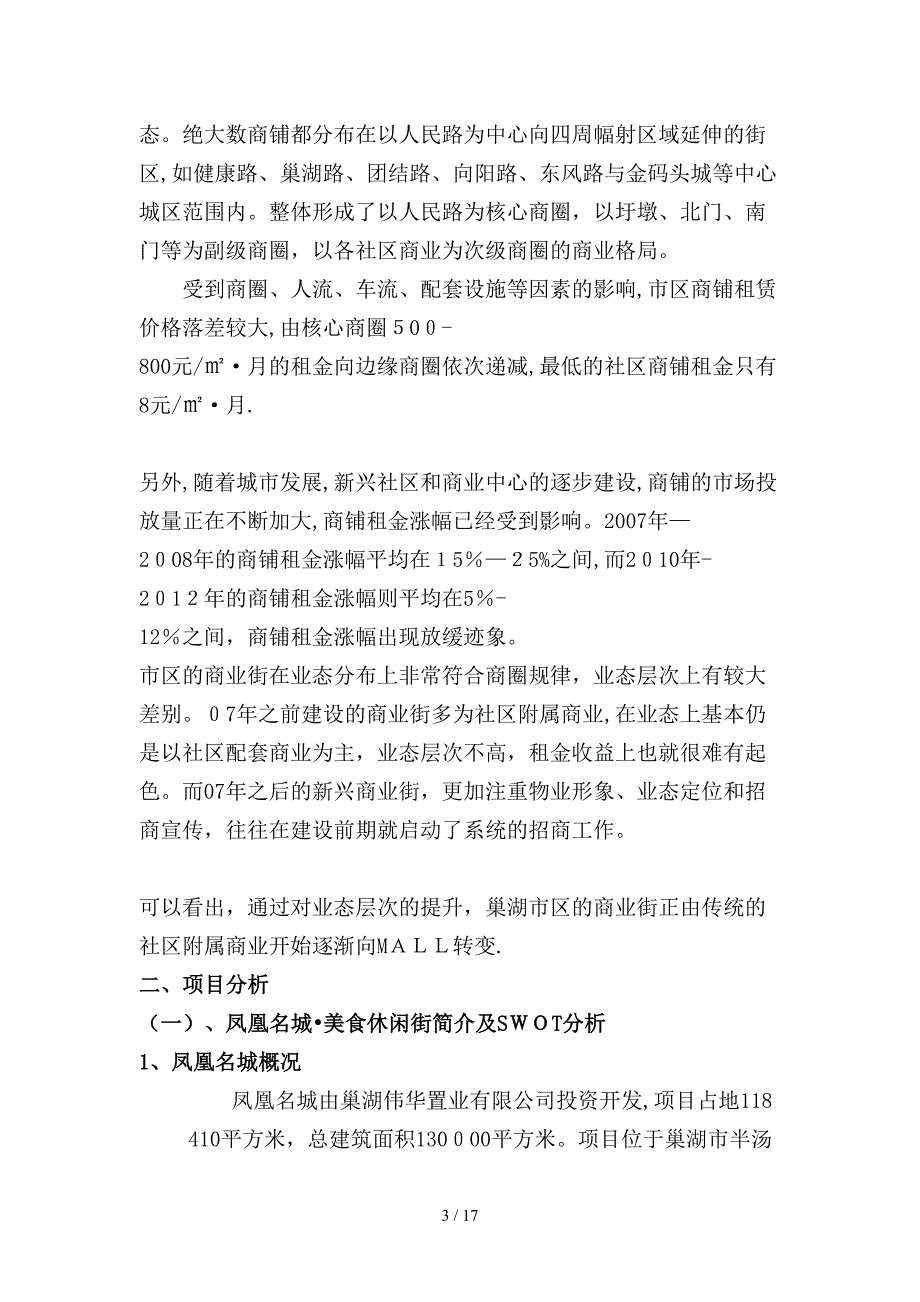 态。绝大数商铺都分布在以人民路为中心向四周幅射区域延伸的街区,如健康路、巢湖路、团结路、向阳路、东风路与金码头城等中心城区范围内。整体形成了以人民路为核心商圈，以圩墩、北门、南门等为副级商圈，以各社区商业为次级商圈的商业格局。

受到商圈、人流、车流、配套设施等因素的影响,市区商铺租赁价格落差较大,由核心商圈５００-800元/㎡·月的租金向边缘商圈依次递减,最低的社区商铺租金只有8元/㎡·月.

另外,随着城市发展,新兴社区和商业中心的逐步建设,商铺的市场投放量正在不断加大,商铺租金涨幅已经受到影响。2007年—２００8年的商铺租金涨幅平均在１5%—２5%之间,而２０１0年-２０１２年的商铺租金涨幅则平均在5%-12%之间，商铺租金涨幅出现放缓迹象。
市区的商业街在业态分布上非常符合商圈规律，业态层次上有较大差别。０7年之前建设的商业街多为社区附属商业,在业态上基本仍是以社区配套商业为主，业态层次不高，租金收益上也就很难有起色。而07年之后的新兴商业街，更加注重物业形象、业态定位和招商宣传，往往在建设前期就启动了系统的招商工作。

可以看出，通过对业态层次的提升，巢湖市区的商业街正由传统的社区附属商业开始逐渐向ＭＡＬＬ转变.
二、项目分析
（一）、凤凰名城•美食休闲街简介及ＳＷＯＴ分析
1、凤凰名城概况
凤凰名城由巢湖伟华置业有限公司投资开发,项目占地118410平方米，总建筑面积130０00平方米。项目位于巢湖市半汤

3 / 17